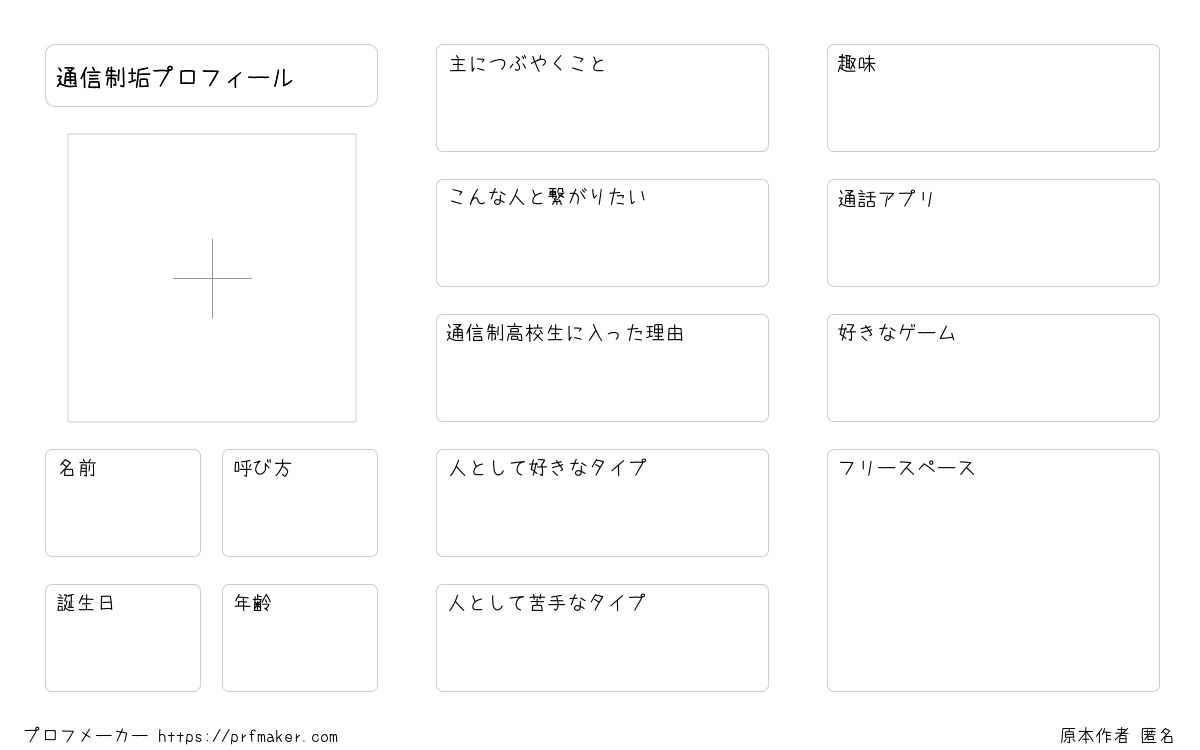 通信制垢プロフィール

名前

呼び方

誕生日

年齢

主につぶやくこと

こんな人と繋がりたい

通信制高校生に入った理由

人として好きなタイプ

人として苦手なタイプ

趣味

通話アプリ

好きなゲーム

フリースペース

プロフメーカー https://prfmaker.com

原本作者 匿名